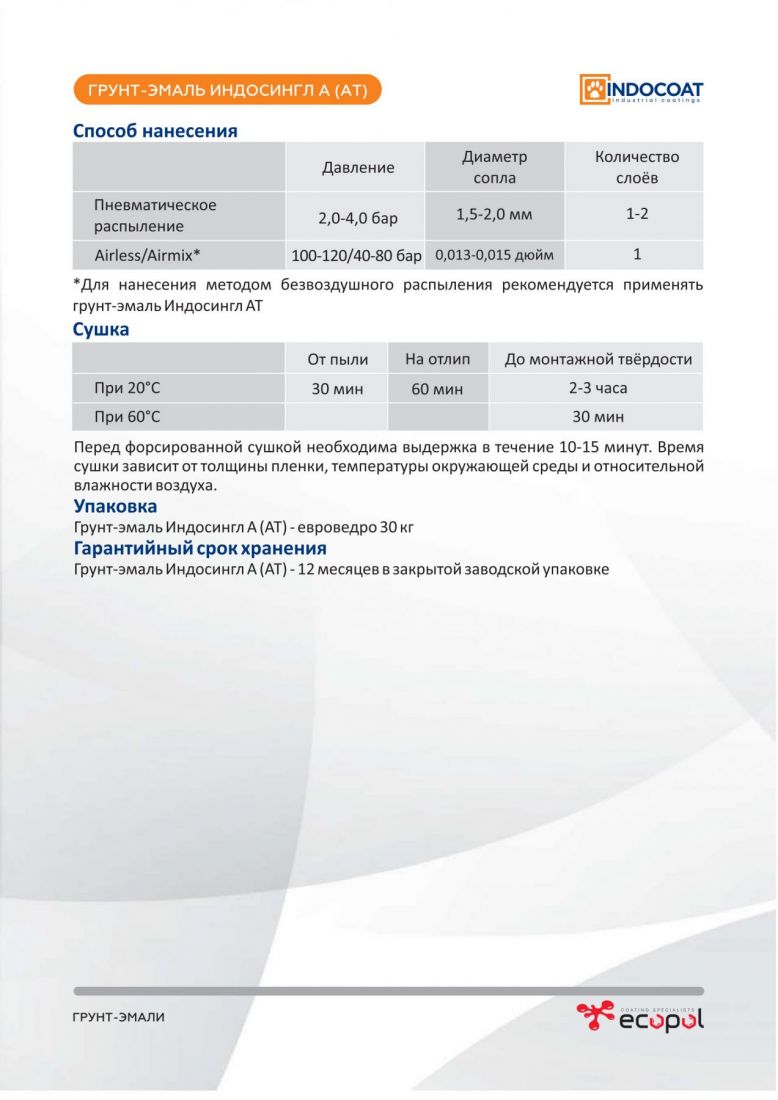 ГРУНТ-ЭМАЛЬ ИНДОСИНГЛ А (АТ)

INDOCOAT
industrial coatings

Способ нанесения

| | Давление | Диаметр сопла | Количество слоёв |
|---|---|---|---|
| Пневматическое распыление | 2,0-4,0 бар | 1,5-2,0 мм | 1-2 |
| Airless/Airmix* | 100-120/40-80 бар | 0,013-0,015 дюйм | 1 |

*Для нанесения методом безвоздушного распыления рекомендуется применять грунт-эмаль Индосингл АТ

Сушка

| | От пыли | На отлип | До монтажной твёрдости |
|---|---|---|---|
| При 20°С | 30 мин | 60 мин | 2-3 часа |
| При 60°С | | | 30 мин |

Перед форсированной сушкой необходима выдержка в течение 10-15 минут. Время сушки зависит от толщины пленки, температуры окружающей среды и относительной влажности воздуха.

Упаковка

Грунт-эмаль Индосингл А (АТ) - евроведро 30 кг

Гарантийный срок хранения

Грунт-эмаль Индосингл А (АТ) - 12 месяцев в закрытой заводской упаковке

ГРУНТ-ЭМАЛИ

COATING SPECIALISTS
ecopol